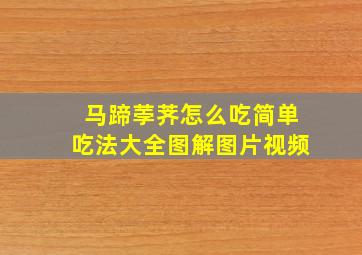 马蹄荸荠怎么吃简单
吃法大全图解图片视频